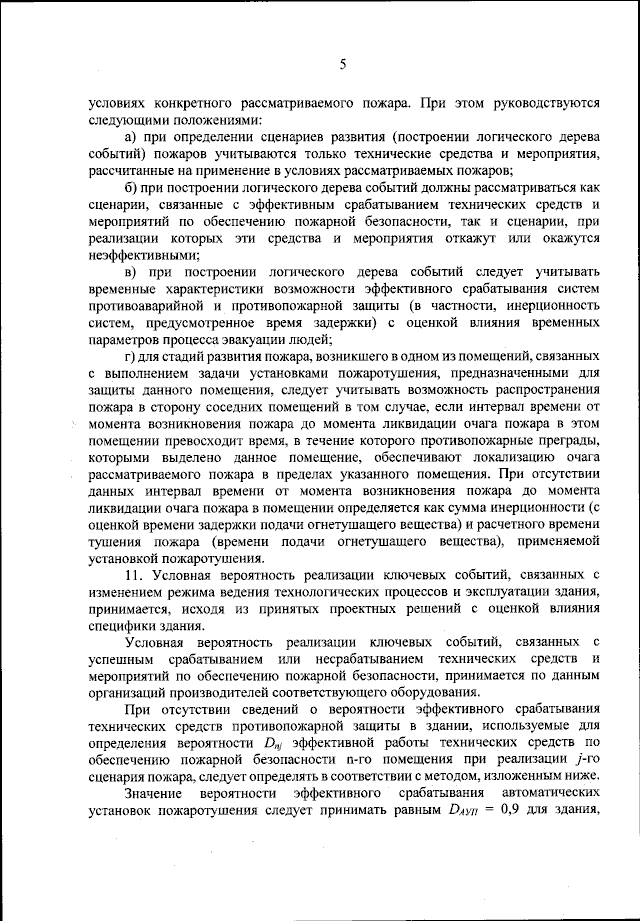 5

условиях конкретного рассматриваемого пожара. При этом руководствуются следующими положениями:

а) при определении сценариев развития (построении логического дерева событий) пожаров учитываются только технические средства и мероприятия, рассчитанные на применение в условиях рассматриваемых пожаров;

б) при построении логического дерева событий должны рассматриваться как сценарии, связанные с эффективным срабатыванием технических средств и мероприятий по обеспечению пожарной безопасности, так и сценарии, при реализации которых эти средства и мероприятия откажут или окажутся неэффективными;

в) при построении логического дерева событий следует учитывать временные характеристики возможности эффективного срабатывания систем противоаварийной и противопожарной защиты (в частности, инерционность систем, предусмотренное время задержки) с оценкой влияния временных параметров процесса эвакуации людей;

г) для стадий развития пожара, возникшего в одном из помещений, связанных с выполнением задачи установками пожаротушения, предназначенными для защиты данного помещения, следует учитывать возможность распространения пожара в сторону соседних помещений в том случае, если интервал времени от момента возникновения пожара до момента ликвидации очага пожара в этом помещении превосходит время, в течение которого противопожарные преграды, которыми выделено данное помещение, обеспечивают локализацию очага рассматриваемого пожара в пределах указанного помещения. При отсутствии данных интервал времени от момента возникновения пожара до момента ликвидации очага пожара в помещении определяется как сумма инерционности (с оценкой времени задержки подачи огнетушащего вещества) и расчетного времени тушения пожара (времени подачи огнетушащего вещества), применяемой установкой пожаротушения.

11. Условная вероятность реализации ключевых событий, связанных с изменением режима ведения технологических процессов и эксплуатации здания, принимается, исходя из принятых проектных решений с оценкой влияния специфики здания.

Условная вероятность реализации ключевых событий, связанных с успешным срабатыванием или несрабатыванием технических средств и мероприятий по обеспечению пожарной безопасности, принимается по данным организаций производителей соответствующего оборудования.

При отсутствии сведений о вероятности эффективного срабатывания технических средств противопожарной защиты в здании, используемые для определения вероятности $D_{nj}$ эффективной работы технических средств по обеспечению пожарной безопасности n-го помещения при реализации $j$-го сценария пожара, следует определять в соответствии с методом, изложенным ниже.

Значение вероятности эффективного срабатывания автоматических установок пожаротушения следует принимать равным $D_{АУП}$ = 0,9 для здания,